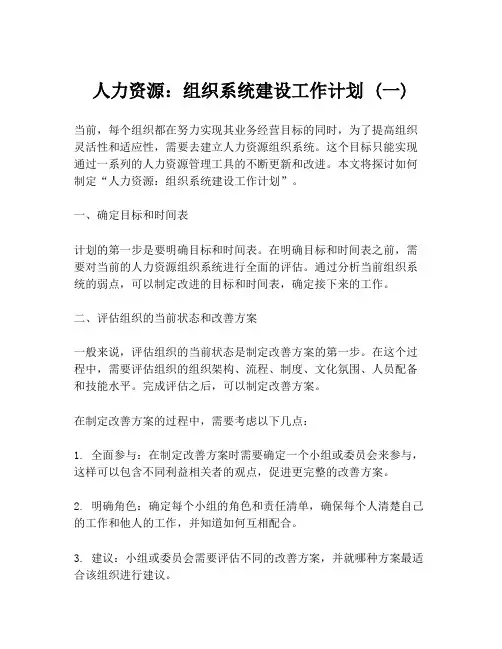 人力资源：组织系统建设工作计划（一）

当前，每个组织都在努力实现其业务经营目标的同时，为了提高组织灵活性和适应性，需要去建立人力资源组织系统。这个目标只能实现通过一系列的人力资源管理工具的不断更新和改进。本文将探讨如何制定“人力资源：组织系统建设工作计划”。

一、确定目标和时间表

计划的第一步是要明确目标和时间表。在明确目标和时间表之前，需要对当前的人力资源组织系统进行全面的评估。通过分析当前组织系统的弱点，可以制定改进的目标和时间表，确定接下来的工作。

二、评估组织的当前状态和改善方案

一般来说，评估组织的当前状态是制定改善方案的第一步。在这个过程中，需要评估组织的组织架构、流程、制度、文化氛围、人员配备和技能水平。完成评估之后，可以制定改善方案。

在制定改善方案的过程中，需要考虑以下几点：

1. 全面参与：在制定改善方案时需要确定一个小组或委员会来参与，这样可以包含不同利益相关者的观点，促进更完整的改善方案。

2. 明确角色：确定每个小组的角色和责任清单，确保每个人清楚自己的工作和他人的工作，并知道如何互相配合。

3. 建议：小组或委员会需要评估不同的改善方案，并就哪种方案最适合该组织进行建议。